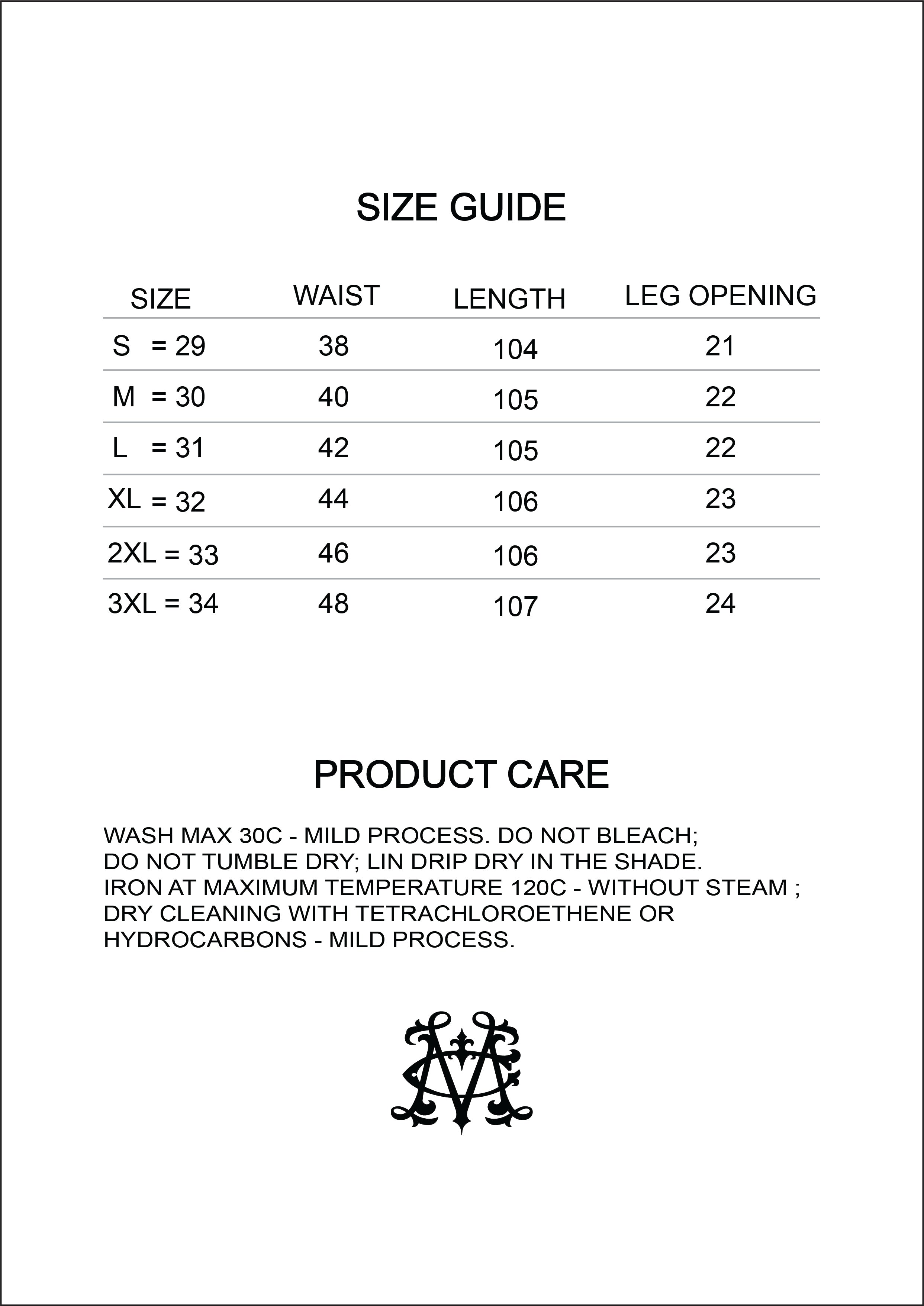 SIZE GUIDE

| SIZE | WAIST | LENGTH | LEG OPENING |
|---|---|---|---|
| S = 29 | 38 | 104 | 21 |
| M = 30 | 40 | 105 | 22 |
| L = 31 | 42 | 105 | 22 |
| XL = 32 | 44 | 106 | 23 |
| 2XL = 33 | 46 | 106 | 23 |
| 3XL = 34 | 48 | 107 | 24 |

PRODUCT CARE

WASH MAX 30C - MILD PROCESS. DO NOT BLEACH; DO NOT TUMBLE DRY; LIN DRIP DRY IN THE SHADE. IRON AT MAXIMUM TEMPERATURE 120C - WITHOUT STEAM ; DRY CLEANING WITH TETRACHLOROETHENE OR HYDROCARBONS - MILD PROCESS.